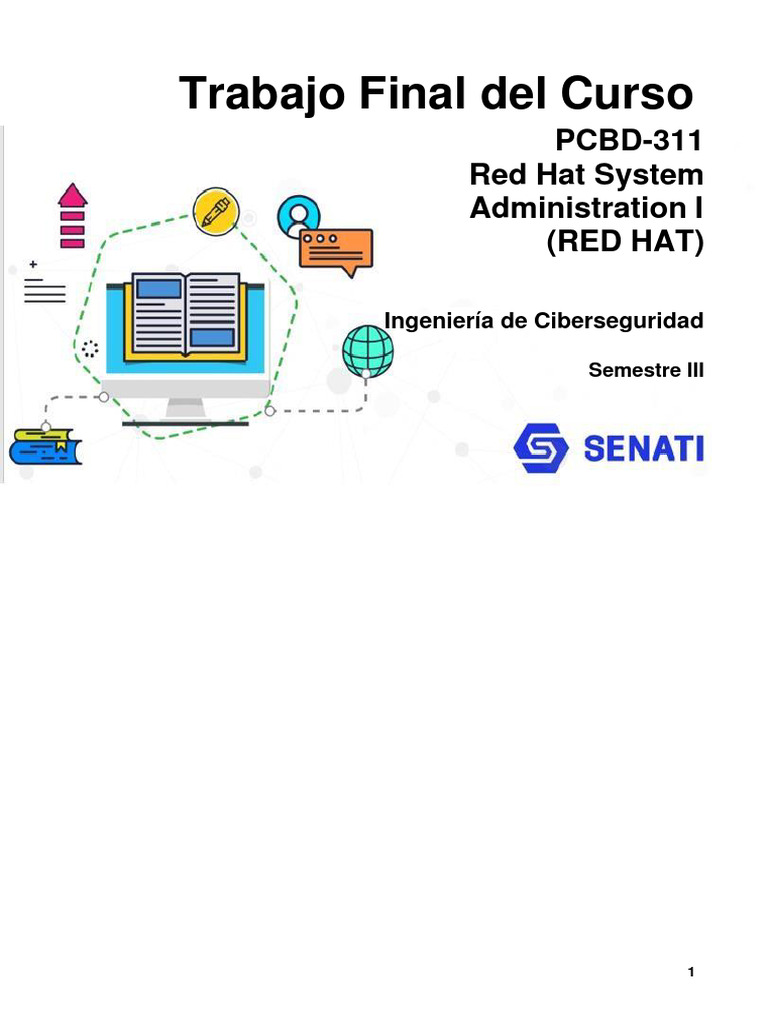 Trabajo Final del Curso

PCBD-311
Red Hat System Administration I
(RED HAT)

Ingeniería de Ciberseguridad

Semestre III

SENATI

1